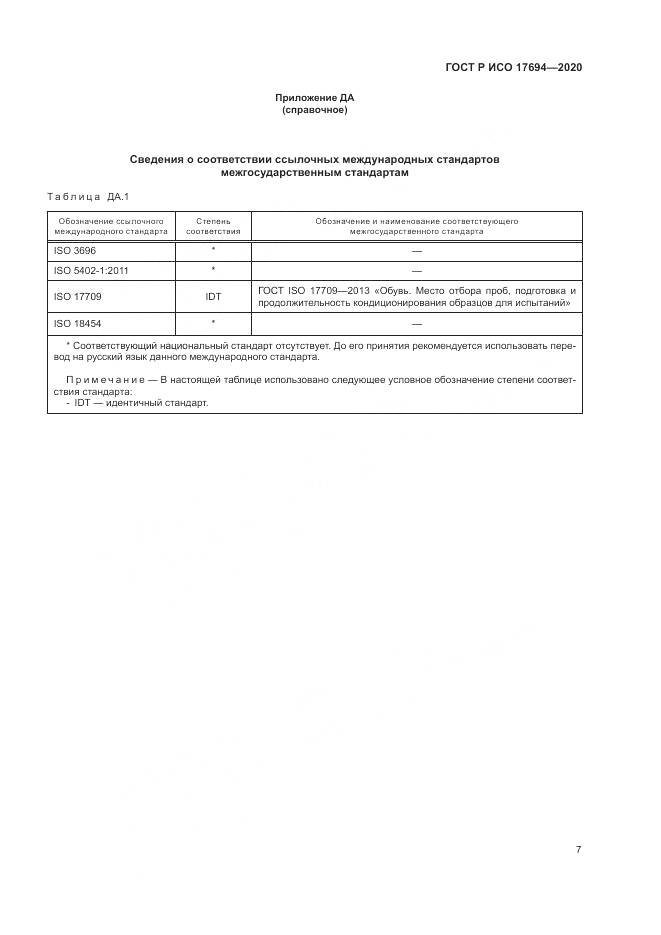 ГОСТ Р ИСО 17694—2020

Приложение ДА
(справочное)

Сведения о соответствии ссылочных международных стандартов межгосударственным стандартам

Таблица ДА.1

| Обозначение ссылочного международного стандарта | Степень соответствия | Обозначение и наименование соответствующего межгосударственного стандарта |
|---|---|---|
| ISO 3696 | * | — |
| ISO 5402-1:2011 | * | — |
| ISO 17709 | IDT | ГОСТ ISO 17709—2013 «Обувь. Место отбора проб, подготовка и продолжительность кондиционирования образцов для испытаний» |
| ISO 18454 | * | — |

* Соответствующий национальный стандарт отсутствует. До его принятия рекомендуется использовать перевод на русский язык данного международного стандарта.

Примечание — В настоящей таблице использовано следующее условное обозначение степени соответствия стандарта:
- IDT — идентичный стандарт.

7